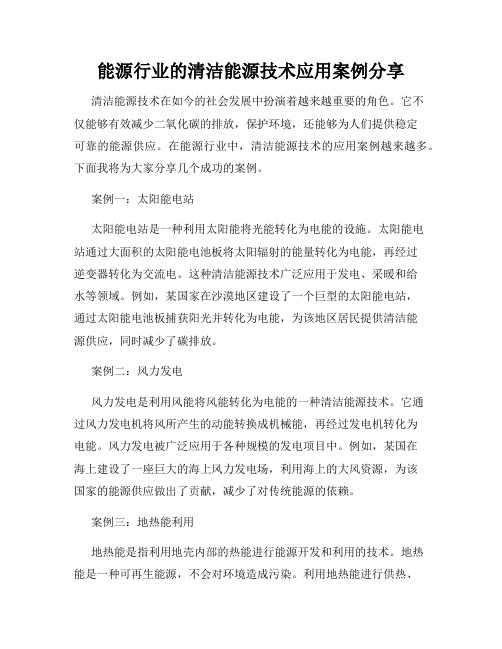 能源行业的清洁能源技术应用案例分享

清洁能源技术在如今的社会发展中扮演着越来越重要的角色。它不仅能够有效减少二氧化碳的排放，保护环境，还能够为人们提供稳定可靠的能源供应。在能源行业中，清洁能源技术的应用案例越来越多。下面我将为大家分享几个成功的案例。

案例一：太阳能电站

太阳能电站是一种利用太阳能将光能转化为电能的设施。太阳能电站通过大面积的太阳能电池板将太阳辐射的能量转化为电能，再经过逆变器转化为交流电。这种清洁能源技术广泛应用于发电、采暖和给水等领域。例如，某国家在沙漠地区建设了一个巨型的太阳能电站，通过太阳能电池板捕获阳光并转化为电能，为该地区居民提供清洁能源供应，同时减少了碳排放。

案例二：风力发电

风力发电是利用风能将风能转化为电能的一种清洁能源技术。它通过风力发电机将风所产生的动能转换成机械能，再经过发电机转化为电能。风力发电被广泛应用于各种规模的发电项目中。例如，某国在海上建设了一座巨大的海上风力发电场，利用海上的大风资源，为该国家的能源供应做出了贡献，减少了对传统能源的依赖。

案例三：地热能利用

地热能是指利用地壳内部的热能进行能源开发和利用的技术。地热能是一种可再生能源，不会对环境造成污染。利用地热能进行供热、